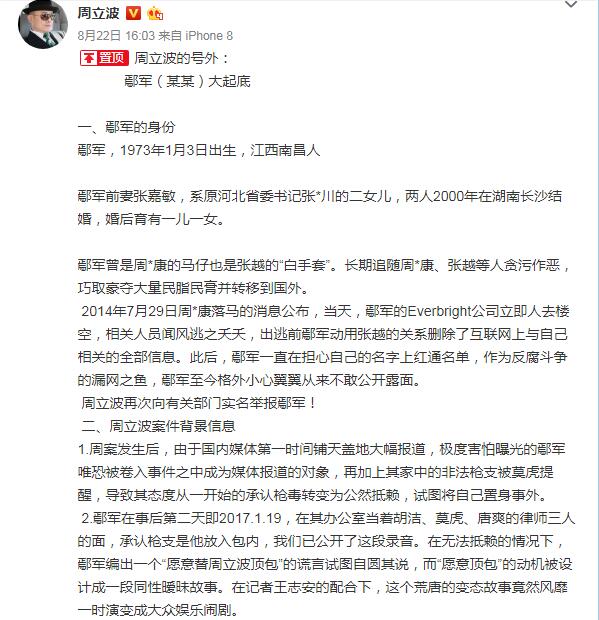 周立波

8月22日 16:03 来自 iPhone 8

置顶 周立波的号外：
鄢军（某某）大起底

一、鄢军的身份
鄢军，1973年1月3日出生，江西南昌人

鄢军前妻张嘉敏，系原河北省委书记张*川的二女儿，两人2000年在湖南长沙结婚，婚后育有一儿一女。

鄢军曾是周*康的马仔也是张越的“白手套”。长期追随周*康、张越等人贪污作恶，巧取豪夺大量民脂民膏并转移到国外。
2014年7月29日周*康落马的消息公布，当天，鄢军的Everbright公司立即人去楼空，相关人员闻风逃之夭夭，出逃前鄢军动用张越的关系删除了互联网上与自己相关的全部信息。此后，鄢军一直在担心自己的名字上红通名单，作为反腐斗争的漏网之鱼，鄢军至今格外小心翼翼从来不敢公开露面。
周立波再次向有关部门实名举报鄢军！
二、周立波案件背景信息
1.周案发生后，由于国内媒体第一时间铺天盖地大幅报道，极度害怕曝光的鄢军唯恐被卷入事件之中成为媒体报道的对象，再加上其家中的非法枪支被莫虎提醒，导致其态度从一开始的承认枪毒转变为公然抵赖，试图将自己置身事外。
2.鄢军在事后第二天即2017.1.19，在其办公室当着胡洁、莫虎、唐爽的律师三人的面，承认枪支是他放入包内，我们已公开了这段录音。在无法抵赖的情况下，鄢军编出一个“愿意替周立波顶包”的谎言试图自圆其说，而“愿意顶包”的动机被设计成一段同性暧昧故事。在记者王志安的配合下，这个荒唐的变态故事竟然风靡一时演变成大众娱乐闹剧。